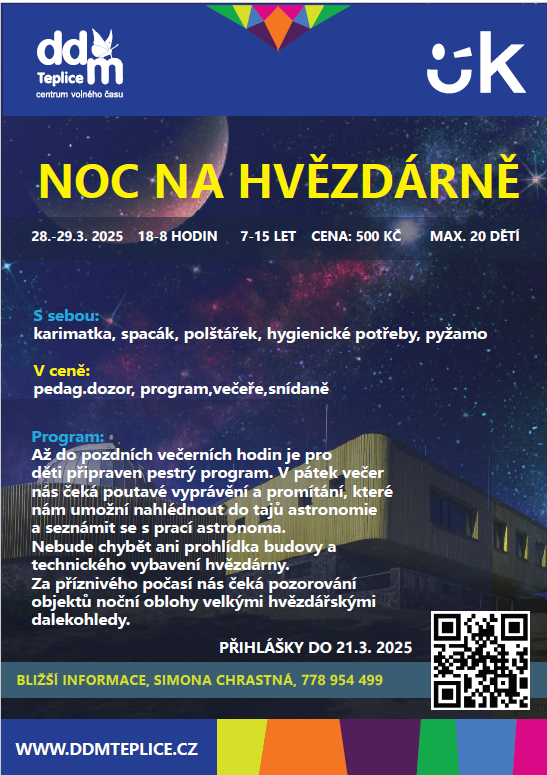 ddm
Teplice
centrum volného času

NOC NA HVĚZDÁRNĚ

28.-29.3. 2025 18-8 HODIN 7-15 LET CENA: 500 KČ MAX. 20 DĚTÍ

S sebou:
karimatka, spacák, polštářek, hygienické potřeby, pyžamo

V ceně:
pedag.dozor, program,večeře,snídaně

Program:
Až do pozdních večerních hodin je pro děti připraven pestrý program. V pátek večer nás čeká poutavé vyprávění a promítání, které nám umožní nahlédnout do tajů astronomie a seznámit se s prací astronoma.
Nebude chybět ani prohlídka budovy a technického vybavení hvězdárny.
Za příznivého počasí nás čeká pozorování objektů noční oblohy velkými hvězdářskými dalekohledy.

PŘIHLÁŠKY DO 21.3. 2025

BLIŽŠÍ INFORMACE, SIMONA CHRASTNÁ, 778 954 499

WWW.DDMTEPLICE.CZ